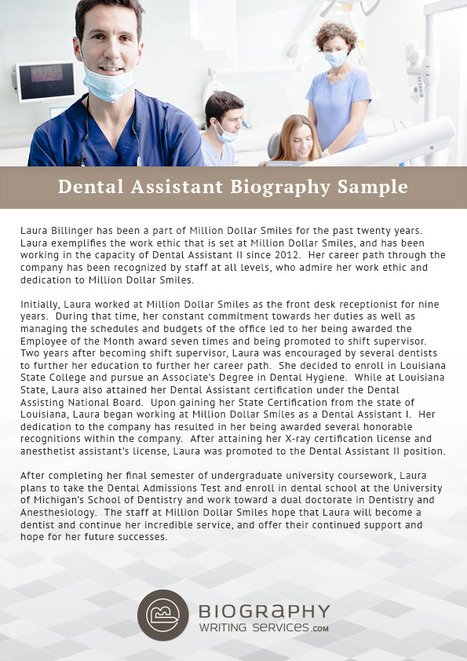 Dental Assistant Biography Sample

Laura Billinger has been a part of Million Dollar Smiles for the past twenty years. Laura exemplifies the work ethic that is set at Million Dollar Smiles, and has been working in the capacity of Dental Assistant II since 2012. Her career path through the company has been recognized by staff at all levels, who admire her work ethic and dedication to Million Dollar Smiles.

Initially, Laura worked at Million Dollar Smiles as the front desk receptionist for nine years. During that time, her constant commitment towards her duties as well as managing the schedules and budgets of the office led to her being awarded the Employee of the Month award seven times and being promoted to shift supervisor. Two years after becoming shift supervisor, Laura was encouraged by several dentists to further her education to further her career path. She decided to enroll in Louisiana State College and pursue an Associate's Degree in Dental Hygiene. While at Louisiana State, Laura also attained her Dental Assistant certification under the Dental Assisting National Board. Upon gaining her State Certification from the state of Louisiana, Laura began working at Million Dollar Smiles as a Dental Assistant I. Her dedication to the company has resulted in her being awarded several honorable recognitions within the company. After attaining her X-ray certification license and anesthetist assistant's license, Laura was promoted to the Dental Assistant II position.

After completing her final semester of undergraduate university coursework, Laura plans to take the Dental Admissions Test and enroll in dental school at the University of Michigan's School of Dentistry and work toward a dual doctorate in Dentistry and Anesthesiology. The staff at Million Dollar Smiles hope that Laura will become a dentist and continue her incredible service, and offer their continued support and hope for her future successes.

BIOGRAPHY
WRITING SERVICES.COM